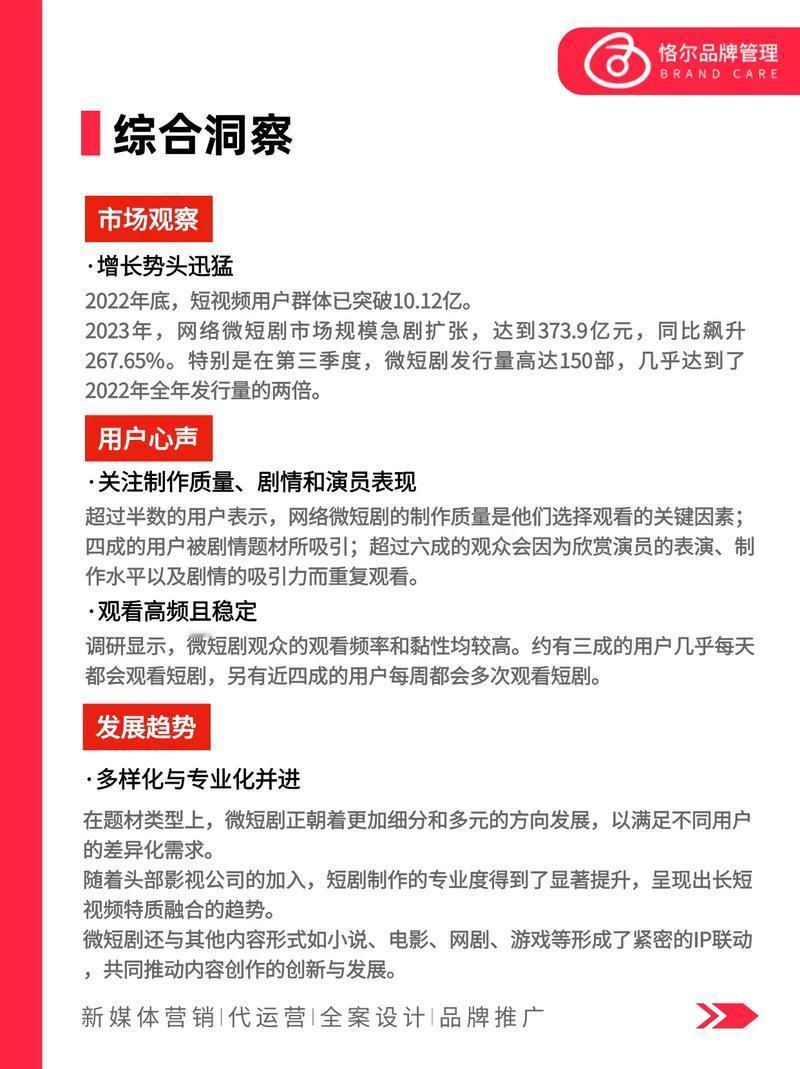 恪尔品牌管理
BRAND CARE

综合洞察

市场观察

·增长势头迅猛

2022年底，短视频用户群体已突破10.12亿。
2023年，网络微短剧市场规模急剧扩张，达到373.9亿元，同比飙升267.65%。特别是在第三季度，微短剧发行量高达150部，几乎达到了2022年全年发行量的两倍。

用户心声

·关注制作质量、剧情和演员表现

超过半数的用户表示，网络微短剧的制作质量是他们选择观看的关键因素；四成的用户被剧情题材所吸引；超过六成的观众会因为欣赏演员的表演、制作水平以及剧情的吸引力而重复观看。

·观看高频且稳定

调研显示，微短剧观众的观看频率和黏性均较高。约有三成的用户几乎每天都会观看短剧，另有近四成的用户每周都会多次观看短剧。

发展趋势

·多样化与专业化并进

在题材类型上，微短剧正朝着更加细分和多元的方向发展，以满足不同用户的差异化需求。
随着头部影视公司的加入，短剧制作的专业度得到了显著提升，呈现出长短视频特质融合的趋势。
微短剧还与其他内容形式如小说、电影、网剧、游戏等形成了紧密的IP联动，共同推动内容创作的创新与发展。

新媒体营销|代运营|全案设计|品牌推广